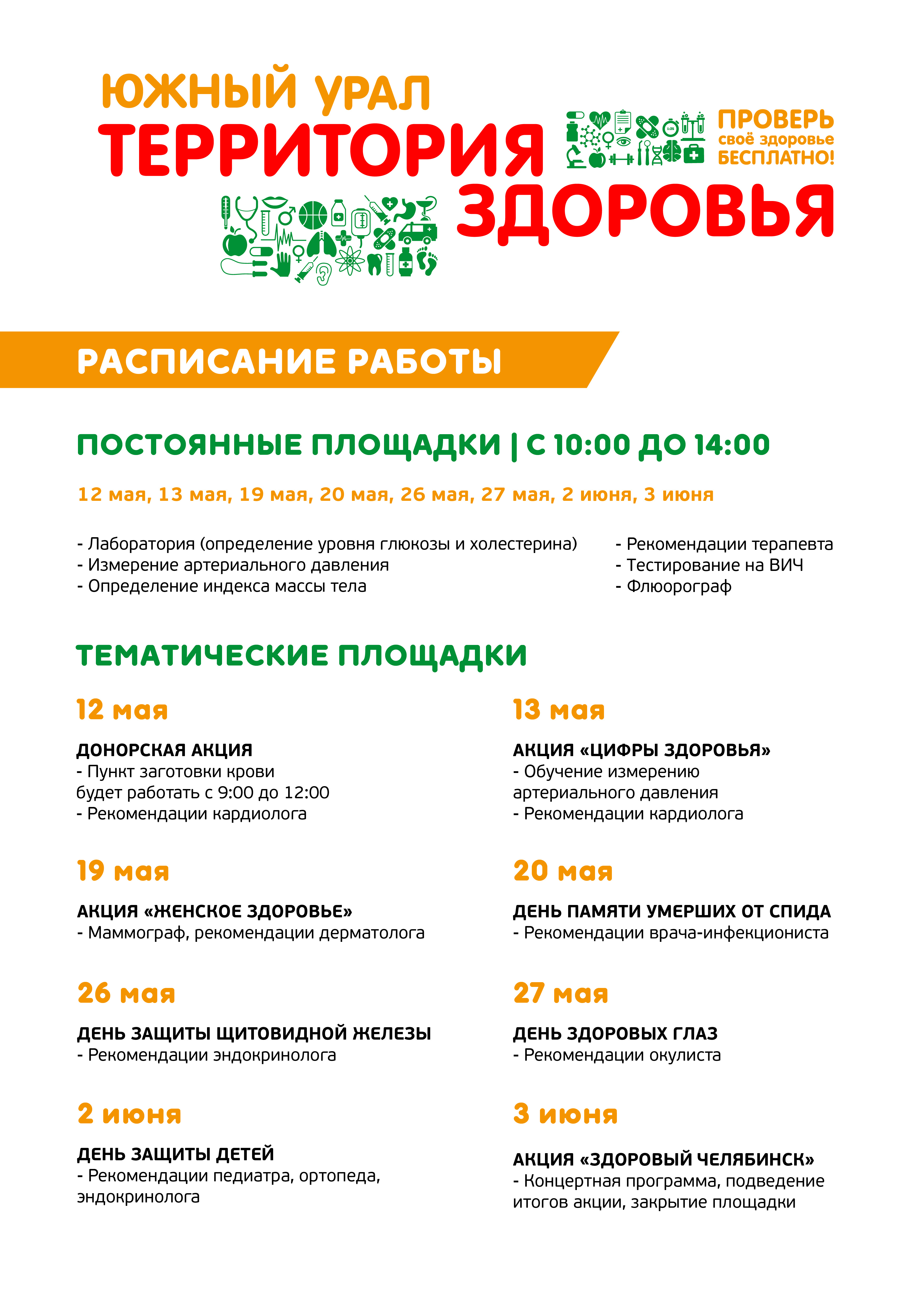 ЮЖНЫЙ УРАЛ
ТЕРРИТОРИЯ
ЗДОРОВЬЯ

ПРОВЕРЬ
своё здоровье
БЕСПЛАТНО!

РАСПИСАНИЕ РАБОТЫ

ПОСТОЯННЫЕ ПЛОЩАДКИ | С 10:00 ДО 14:00

12 мая, 13 мая, 19 мая, 20 мая, 26 мая, 27 мая, 2 июня, 3 июня

- Лаборатория (определение уровня глюкозы и холестерина)
- Измерение артериального давления
- Определение индекса массы тела

- Рекомендации терапевта
- Тестирование на ВИЧ
- Флюорограф

ТЕМАТИЧЕСКИЕ ПЛОЩАДКИ

12 мая

ДОНОРСКАЯ АКЦИЯ
- Пункт заготовки крови будет работать с 9:00 до 12:00
- Рекомендации кардиолога

19 мая

АКЦИЯ «ЖЕНСКОЕ ЗДОРОВЬЕ»
- Маммограф, рекомендации дерматолога

26 мая

ДЕНЬ ЗАЩИТЫ ЩИТОВИДНОЙ ЖЕЛЕЗЫ
- Рекомендации эндокринолога

2 июня

ДЕНЬ ЗАЩИТЫ ДЕТЕЙ
- Рекомендации педиатра, ортопеда, эндокринолога

13 мая

АКЦИЯ «ЦИФРЫ ЗДОРОВЬЯ»
- Обучение измерению артериального давления
- Рекомендации кардиолога

20 мая

ДЕНЬ ПАМЯТИ УМЕРШИХ ОТ СПИДА
- Рекомендации врача-инфекциониста

27 мая

ДЕНЬ ЗДОРОВЫХ ГЛАЗ
- Рекомендации окулиста

3 июня

АКЦИЯ «ЗДОРОВЫЙ ЧЕЛЯБИНСК»
- Концертная программа, подведение итогов акции, закрытие площадки